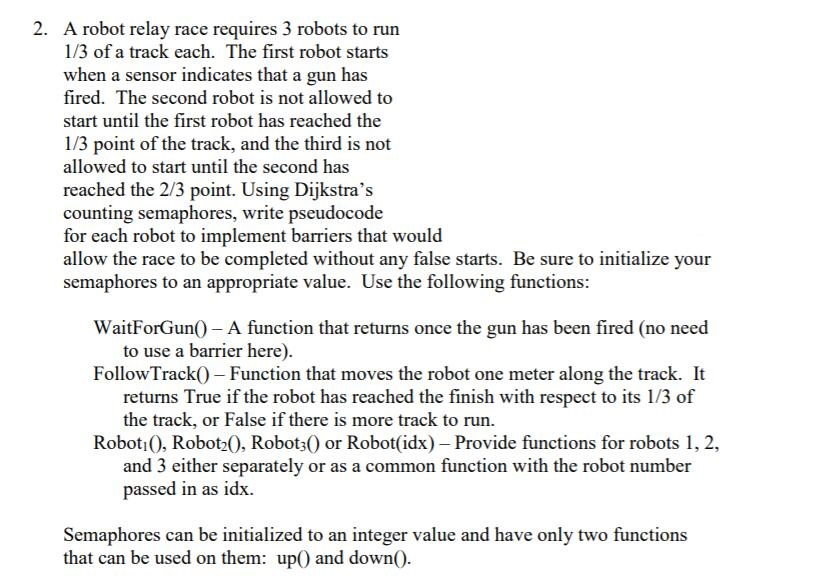 2. A robot relay race requires 3 robots to run 1/3 of a track each. The first robot starts when a sensor indicates that a gun has fired. The second robot is not allowed to start until the first robot has reached the 1/3 point of the track, and the third is not allowed to start until the second has reached the 2/3 point. Using Dijkstra's counting semaphores, write pseudocode for each robot to implement barriers that would allow the race to be completed without any false starts. Be sure to initialize your semaphores to an appropriate value. Use the following functions:

WaitForGun() – A function that returns once the gun has been fired (no need to use a barrier here).
FollowTrack() – Function that moves the robot one meter along the track. It returns True if the robot has reached the finish with respect to its 1/3 of the track, or False if there is more track to run.
Robot$_1$(), Robot$_2$(), Robot$_3$() or Robot(idx) – Provide functions for robots 1, 2, and 3 either separately or as a common function with the robot number passed in as idx.

Semaphores can be initialized to an integer value and have only two functions that can be used on them: up() and down().